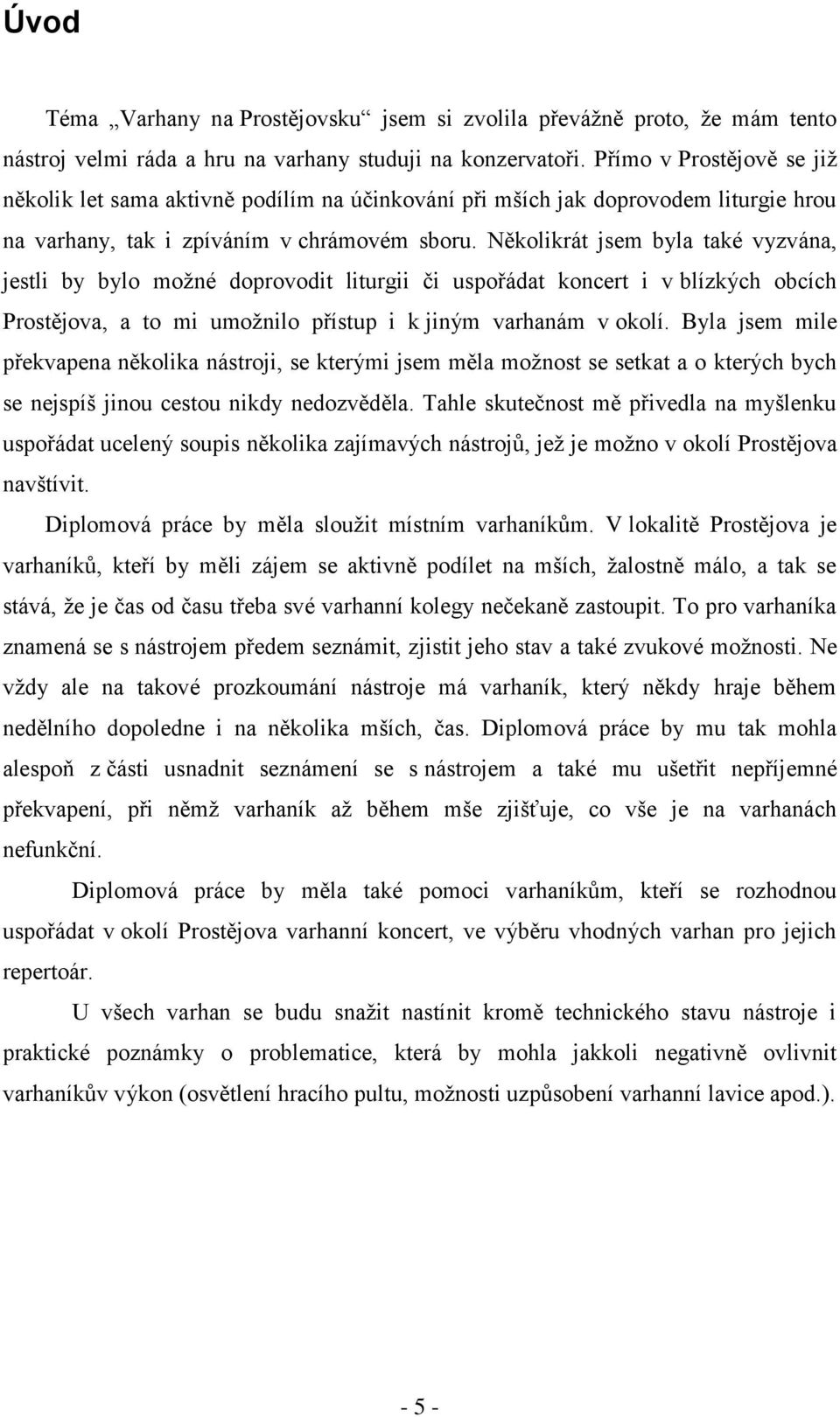 Úvod

Téma „Varhany na Prostějovsku“ jsem si zvolila převážně proto, že mám tento nástroj velmi ráda a hru na varhany studuji na konzervatoři. Přímo v Prostějově se již několik let sama aktivně podílím na účinkování při mších jak doprovodem liturgie hrou na varhany, tak i zpíváním v chrámovém sboru. Několikrát jsem byla také vyzvána, jestli by bylo možné doprovodit liturgii či uspořádat koncert i v blízkých obcích Prostějova, a to mi umožnilo přístup i k jiným varhanám v okolí. Byla jsem mile překvapena několika nástroji, se kterými jsem měla možnost se setkat a o kterých bych se nejspíš jinou cestou nikdy nedozvěděla. Tahle skutečnost mě přivedla na myšlenku uspořádat ucelený soupis několika zajímavých nástrojů, jež je možno v okolí Prostějova navštívit.

Diplomová práce by měla sloužit místním varhaníkům. V lokalitě Prostějova je varhaníků, kteří by měli zájem se aktivně podílet na mších, žalostně málo, a tak se stává, že je čas od času třeba své varhanní kolegy nečekaně zastoupit. To pro varhaníka znamená se s nástrojem předem seznámit, zjistit jeho stav a také zvukové možnosti. Ne vždy ale na takové prozkoumání nástroje má varhaník, který někdy hraje během nedělního dopoledne i na několika mších, čas. Diplomová práce by mu tak mohla alespoň z části usnadnit seznámení se s nástrojem a také mu ušetřit nepříjemné překvapení, při němž varhaník až během mše zjišťuje, co vše je na varhanách nefunkční.

Diplomová práce by měla také pomoci varhaníkům, kteří se rozhodnou uspořádat v okolí Prostějova varhanní koncert, ve výběru vhodných varhan pro jejich repertoár.

U všech varhan se budu snažit nastínit kromě technického stavu nástroje i praktické poznámky o problematice, která by mohla jakkoli negativně ovlivnit varhaníkův výkon (osvětlení hracího pultu, možnosti uzpůsobení varhanní lavice apod.).

- 5 -